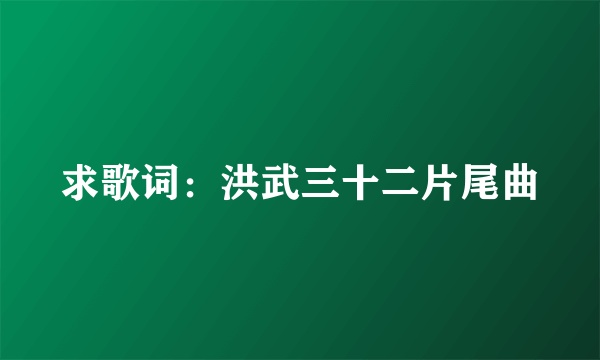 求歌词：洪武三十二片尾曲